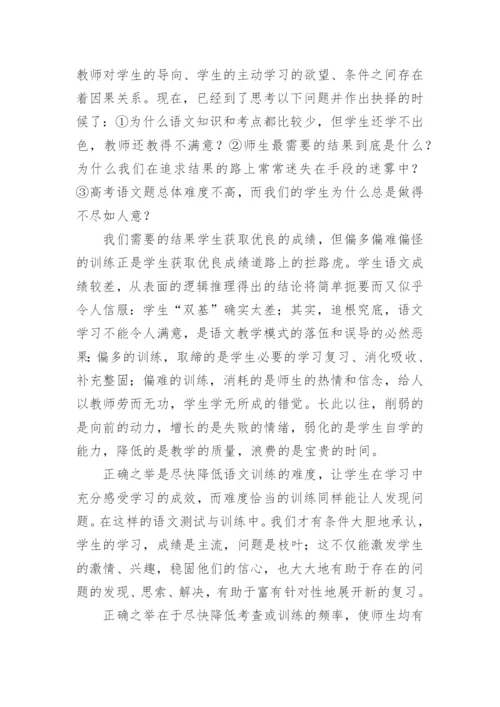 教师对学生的导向、学生的主动学习的欲望、条件之间存在着因果关系。现在，已经到了思考以下问题并作出抉择的时候了：①为什么语文知识和考点都比较少，但学生还学不出色，教师还教得不满意？②师生最需要的结果到底是什么？为什么我们在追求结果的路上常常迷失在手段的迷雾中？③高考语文题总体难度不高，而我们的学生为什么总是做得不尽如人意？

我们需要的结果学生获取优良的成绩，但偏多偏难偏怪的训练正是学生获取优良成绩道路上的拦路虎。学生语文成绩较差，从表面的逻辑推理得出的结论将简单扼要而又似乎令人信服：学生“双基”确实太差；其实，追根究底，语文学习不能令人满意，是语文教学模式的落伍和误导的必然恶果：偏多的训练，取缔的是学生必要的学习复习、消化吸收、补充整固；偏难的训练，消耗的是师生的热情和信念，给人以教师劳而无功，学生学无所成的错觉。长此以往，削弱的是向前的动力，增长的是失败的情绪，弱化的是学生自学的能力，降低的是教学的质量，浪费的是宝贵的时间。

正确之举是尽快降低语文训练的难度，让学生在学习中充分感受学习的成效，而难度恰当的训练同样能让人发现问题。在这样的语文测试与训练中。我们才有条件大胆地承认，学生的学习，成绩是主流，问题是枝叶；这不仅能激发学生的激情、兴趣，稳固他们的信心，也大大地有助于存在的问题的发现、思索、解决，有助于富有针对性地展开新的复习。

正确之举在于尽快降低考查或训练的频率，使师生均有